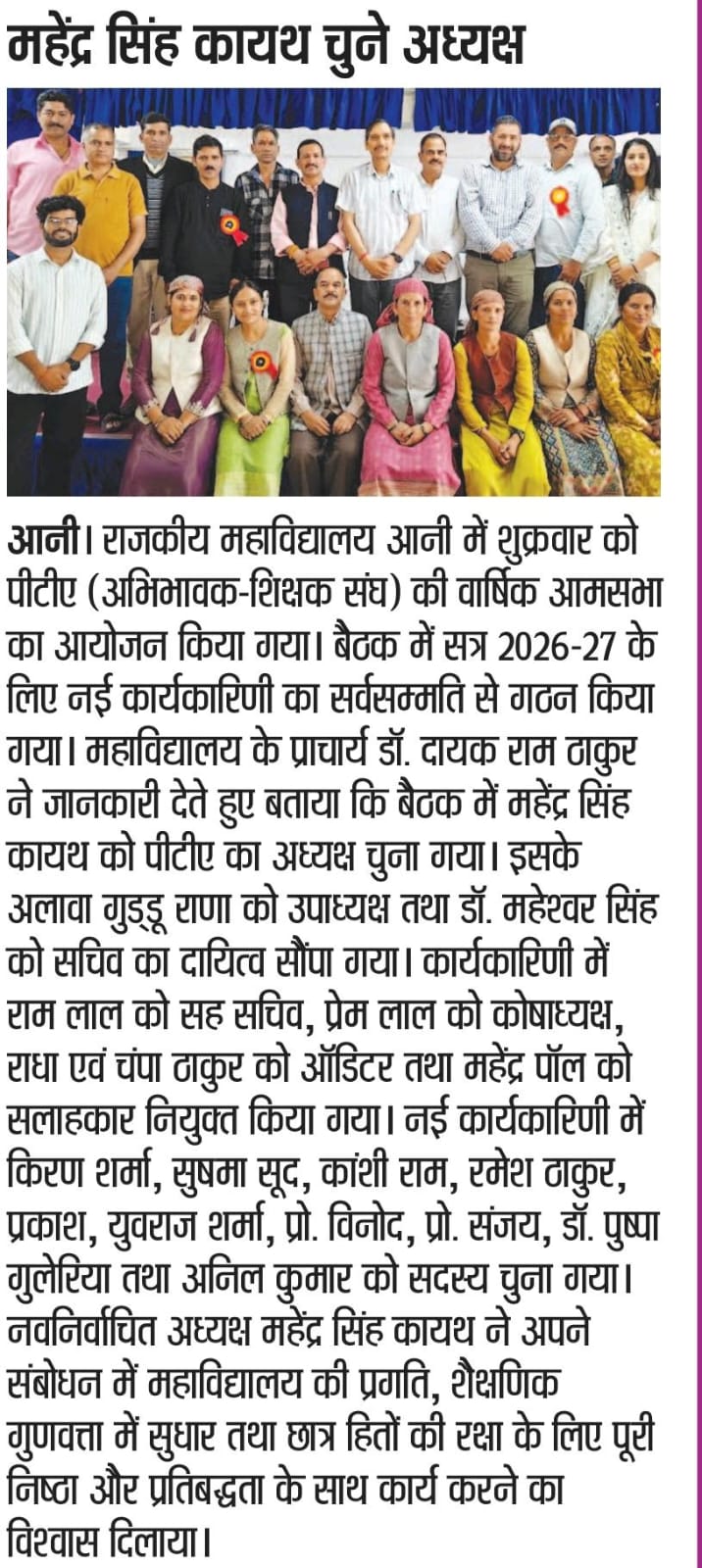 महेंद्र सिंह कायथ चुने अध्यक्ष

आनी। राजकीय महाविद्यालय आनी में शुक्रवार को पीटीए (अभिभावक-शिक्षक संघ) की वार्षिक आमसभा का आयोजन किया गया। बैठक में सत्र 2026-27 के लिए नई कार्यकारिणी का सर्वसम्मति से गठन किया गया। महाविद्यालय के प्राचार्य डॉ. दायक राम ठाकुर ने जानकारी देते हुए बताया कि बैठक में महेंद्र सिंह कायथ को पीटीए का अध्यक्ष चुना गया। इसके अलावा गुड्डू राणा को उपाध्यक्ष तथा डॉ. महेश्वर सिंह को सचिव का दायित्व सौंपा गया। कार्यकारिणी में राम लाल को सह सचिव, प्रेम लाल को कोषाध्यक्ष, राधा एवं चंपा ठाकुर को ऑडिटर तथा महेंद्र पॉल को सलाहकार नियुक्त किया गया। नई कार्यकारिणी में किरण शर्मा, सुषमा सूद, कांशी राम, रमेश ठाकुर, प्रकाश, युवराज शर्मा, प्रो. विनोद, प्रो. संजय, डॉ. पुष्पा गुलेरिया तथा अनिल कुमार को सदस्य चुना गया। नवनिर्वाचित अध्यक्ष महेंद्र सिंह कायथ ने अपने संबोधन में महाविद्यालय की प्रगति, शैक्षणिक गुणवत्ता में सुधार तथा छात्र हितों की रक्षा के लिए पूरी निष्ठा और प्रतिबद्धता के साथ कार्य करने का विश्वास दिलाया।